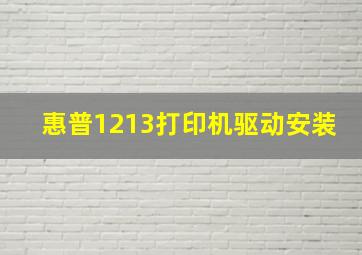 惠普1213打印机驱动安装